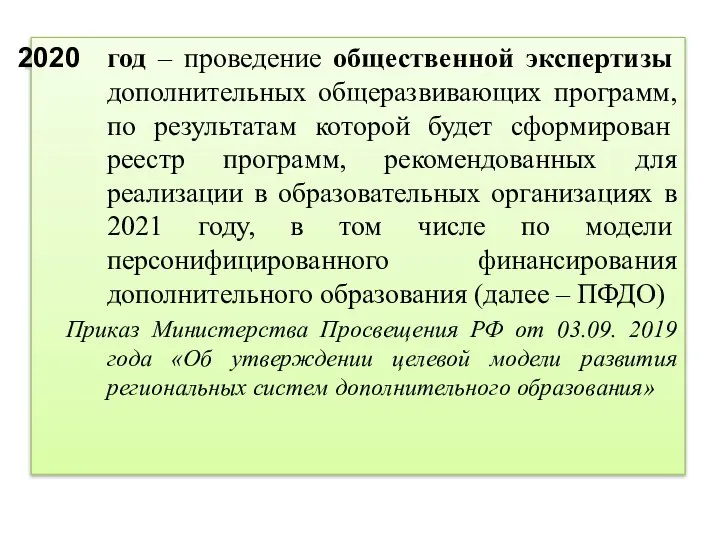 2020 год – проведение общественной экспертизы дополнительных общеразвивающих программ, по результатам которой будет сформирован реестр программ, рекомендованных для реализации в образовательных организациях в 2021 году, в том числе по модели персонифицированного финансирования дополнительного образования (далее – ПФДО)

Приказ Министерства Просвещения РФ от 03.09. 2019 года «Об утверждении целевой модели развития региональных систем дополнительного образования»